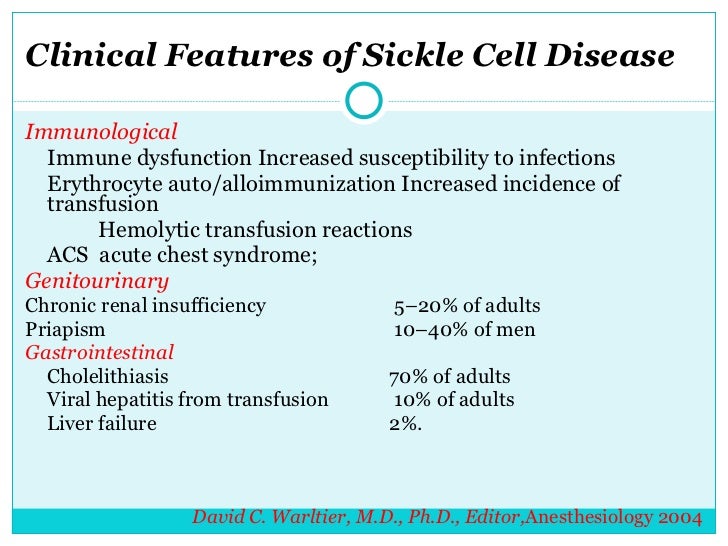 Clinical Features of Sickle Cell Disease

Immunological

Immune dysfunction Increased susceptibility to infections

Erythrocyte auto/alloimmunization Increased incidence of transfusion

Hemolytic transfusion reactions

ACS acute chest syndrome;

Genitourinary

Chronic renal insufficiency 5–20% of adults

Priapism 10–40% of men

Gastrointestinal

Cholelithiasis 70% of adults

Viral hepatitis from transfusion 10% of adults

Liver failure 2%.

David C. Warltier, M.D., Ph.D., Editor,Anesthesiology 2004